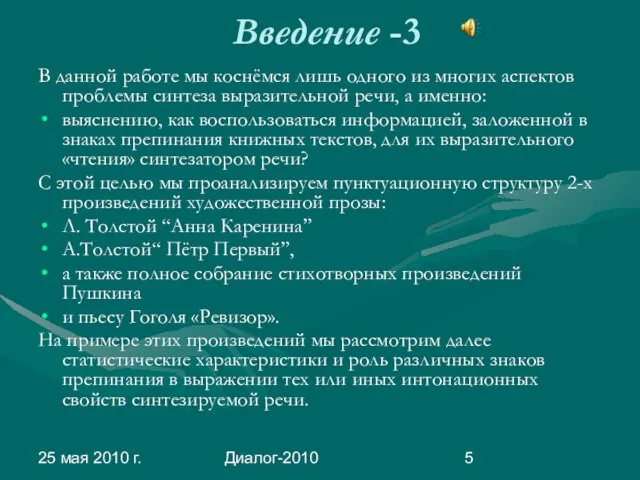 Введение -3

В данной работе мы коснёмся лишь одного из многих аспектов проблемы синтеза выразительной речи, а именно:

• выяснению, как воспользоваться информацией, заложенной в знаках препинания книжных текстов, для их выразительного «чтения» синтезатором речи?

С этой целью мы проанализируем пунктуационную структуру 2-х произведений художественной прозы:

• Л. Толстой “Анна Каренина”
• А.Толстой“ Пётр Первый”,
• а также полное собрание стихотворных произведений Пушкина
• и пьесу Гоголя «Ревизор».

На примере этих произведений мы рассмотрим далее статистические характеристики и роль различных знаков препинания в выражении тех или иных интонационных свойств синтезируемой речи.

25 мая 2010 г.    Диалог-2010    5